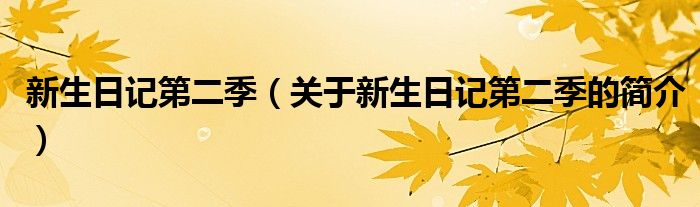 新生日记第二季（关于新生日记第二季的简介）